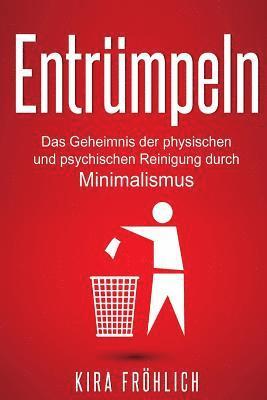 Entrümpeln

Das Geheimnis der physischen und psychischen Reinigung durch Minimalismus

KIRA FRÖHLICH